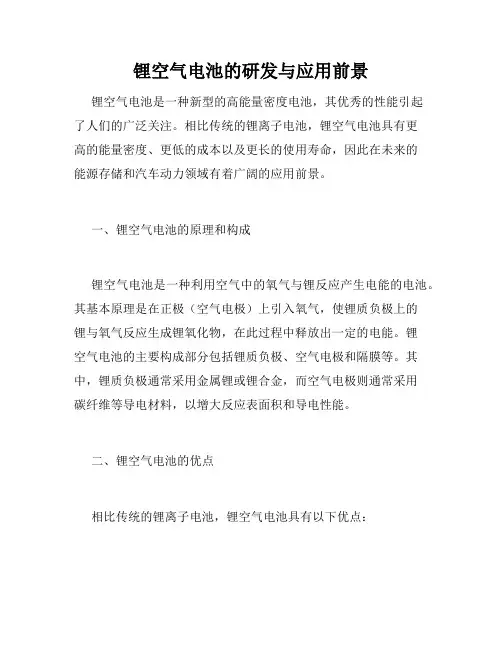 锂空气电池的研发与应用前景

锂空气电池是一种新型的高能量密度电池，其优秀的性能引起了人们的广泛关注。相比传统的锂离子电池，锂空气电池具有更高的能量密度、更低的成本以及更长的使用寿命，因此在未来的能源存储和汽车动力领域有着广阔的应用前景。

一、锂空气电池的原理和构成

锂空气电池是一种利用空气中的氧气与锂反应产生电能的电池。其基本原理是在正极（空气电极）上引入氧气，使锂质负极上的锂与氧气反应生成锂氧化物，在此过程中释放出一定的电能。锂空气电池的主要构成部分包括锂质负极、空气电极和隔膜等。其中，锂质负极通常采用金属锂或锂合金，而空气电极则通常采用碳纤维等导电材料，以增大反应表面积和导电性能。

二、锂空气电池的优点

相比传统的锂离子电池，锂空气电池具有以下优点：